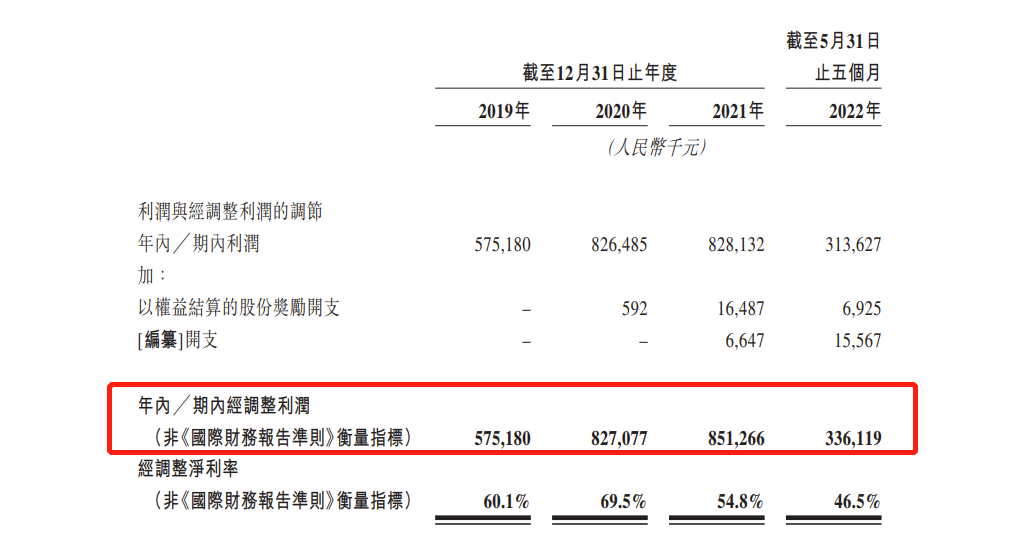 | | 截至12月31日止年度 | | | 截至5月31日止五個月 |
|---|---|---|---|---|
| | 2019年 | 2020年 | 2021年 | 2022年 |
| | (人民幣千元) | | | |
| 利潤與經調整利潤的調節 | | | | |
| 年內/期內利潤 | 575,180 | 826,485 | 828,132 | 313,627 |
| 加: | | | | |
| 以權益結算的股份獎勵開支 | – | 592 | 16,487 | 6,925 |
| [編纂]開支 | – | – | 6,647 | 15,567 |
| 年內/期內經調整利潤(非《國際財務報告準則》衡量指標) | 575,180 | 827,077 | 851,266 | 336,119 |
| 經調整淨利率(非《國際財務報告準則》衡量指標) | 60.1% | 69.5% | 54.8% | 46.5% |